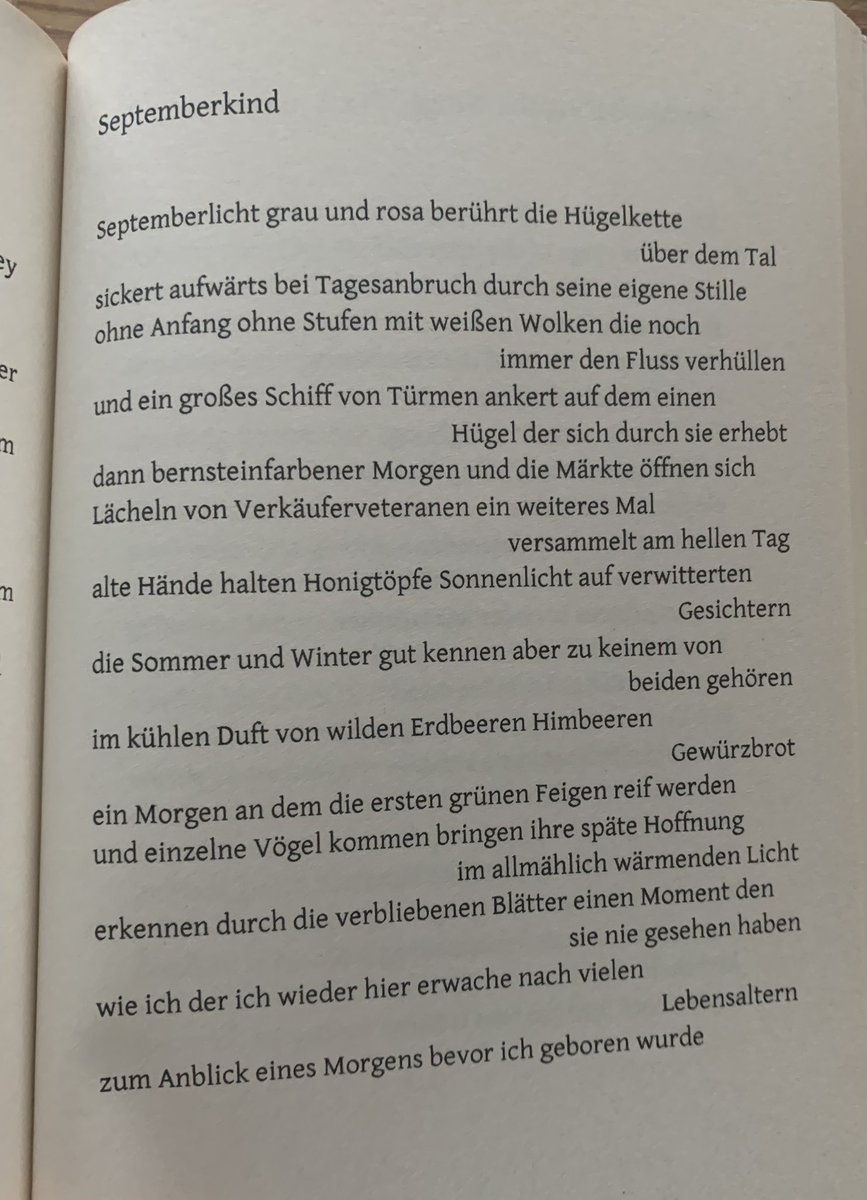 ey

er

m

m

Septemberkind

Septemberlicht grau und rosa berührt die Hügelkette
über dem Tal
sickert aufwärts bei Tagesanbruch durch seine eigene Stille
ohne Anfang ohne Stufen mit weißen Wolken die noch
immer den Fluss verhüllen
und ein großes Schiff von Türmen ankert auf dem einen
Hügel der sich durch sie erhebt
dann bernsteinfarbener Morgen und die Märkte öffnen sich
Lächeln von Verkäuferveteranen ein weiteres Mal
versammelt am hellen Tag
alte Hände halten Honigtöpfe Sonnenlicht auf verwitterten
Gesichtern
die Sommer und Winter gut kennen aber zu keinem von
beiden gehören
im kühlen Duft von wilden Erdbeeren Himbeeren
Gewürzbrot
ein Morgen an dem die ersten grünen Feigen reif werden
und einzelne Vögel kommen bringen ihre späte Hoffnung
im allmählich wärmenden Licht
erkennen durch die verbliebenen Blätter einen Moment den
sie nie gesehen haben
wie ich der ich wieder hier erwache nach vielen
Lebensaltern
zum Anblick eines Morgens bevor ich geboren wurde